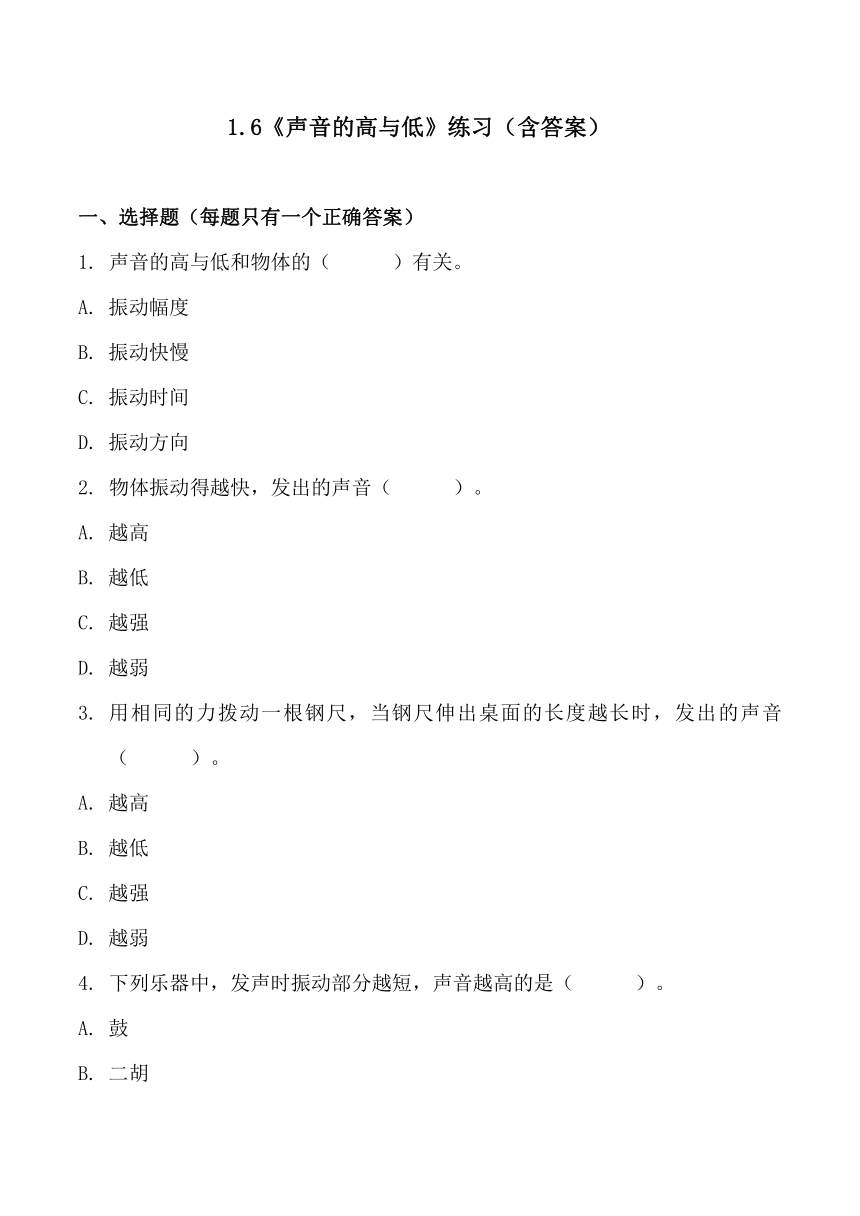 1.6《声音的高与低》练习（含答案）

一、选择题（每题只有一个正确答案）

1. 声音的高与低和物体的（　　　）有关。

A. 振动幅度

B. 振动快慢

C. 振动时间

D. 振动方向

2. 物体振动得越快，发出的声音（　　　）。

A. 越高

B. 越低

C. 越强

D. 越弱

3. 用相同的力拨动一根钢尺，当钢尺伸出桌面的长度越长时，发出的声音（　　　）。

A. 越高

B. 越低

C. 越强

D. 越弱

4. 下列乐器中，发声时振动部分越短，声音越高的是（　　　）。

A. 鼓

B. 二胡